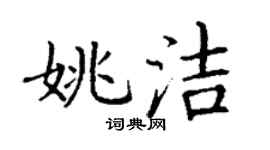 姚洁

词典网